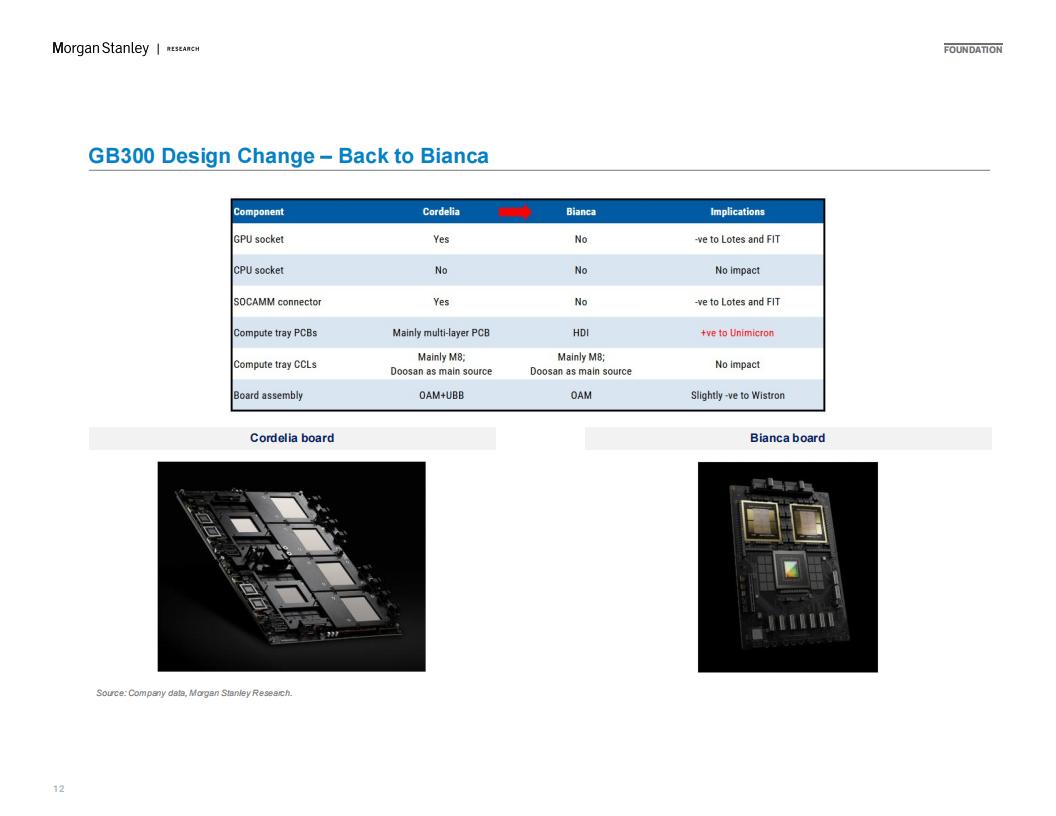 Morgan Stanley | RESEARCH

FOUNDATION

GB300 Design Change – Back to Bianca

| Component | Cordelia | Bianca | Implications |
|---|---|---|---|
| GPU socket | Yes | No | -ve to Lotes and FIT |
| CPU socket | No | No | No impact |
| SOCAMM connector | Yes | No | -ve to Lotes and FIT |
| Compute tray PCBs | Mainly multi-layer PCB | HDI | +ve to Unimicron |
| Compute tray CCLs | Mainly M8; Doosan as main source | Mainly M8; Doosan as main source | No impact |
| Board assembly | OAM+UBB | OAM | Slightly -ve to Wistron |

Cordelia board

Bianca board

Source: Company data, Morgan Stanley Research.

12